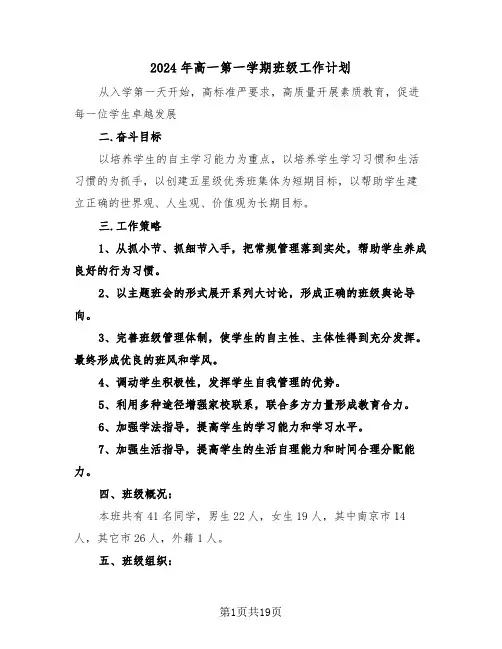 2024年高一第一学期班级工作计划

从入学第一天开始，高标准严要求，高质量开展素质教育，促进每一位学生卓越发展

二.奋斗目标

以培养学生的自主学习能力为重点，以培养学生学习习惯和生活习惯的为抓手，以创建五星级优秀班集体为短期目标，以帮助学生建立正确的世界观、人生观、价值观为长期目标。

三.工作策略

1、从抓小节、抓细节入手，把常规管理落到实处，帮助学生养成良好的行为习惯。

2、以主题班会的形式展开系列大讨论，形成正确的班级舆论导向。

3、完善班级管理体制，使学生的自主性、主体性得到充分发挥。最终形成优良的班风和学风。

4、调动学生积极性，发挥学生自我管理的优势。

5、利用多种途径增强家校联系，联合多方力量形成教育合力。

6、加强学法指导，提高学生的学习能力和学习水平。

7、加强生活指导，提高学生的生活自理能力和时间合理分配能力。

四、班级概况：

本班共有41名同学，男生22人，女生19人，其中南京市14人，其它市26人，外籍1人。

五、班级组织：

第1页共19页